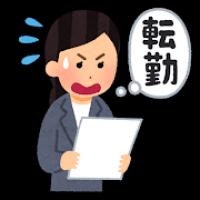 転勤